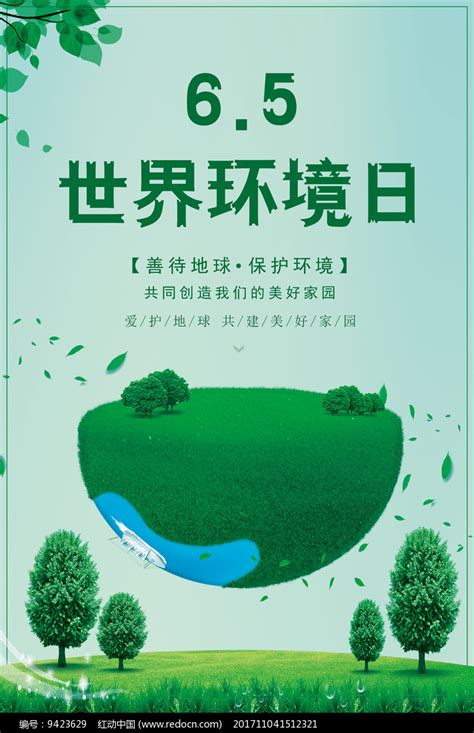 6.5
世界环境日

【善待地球·保护环境】
共同创造我们的美好家园
爱/护/地/球 共/建/美/好/家/园

编号：9423629 红动中国（www.redocn.com） 20171104151232​1